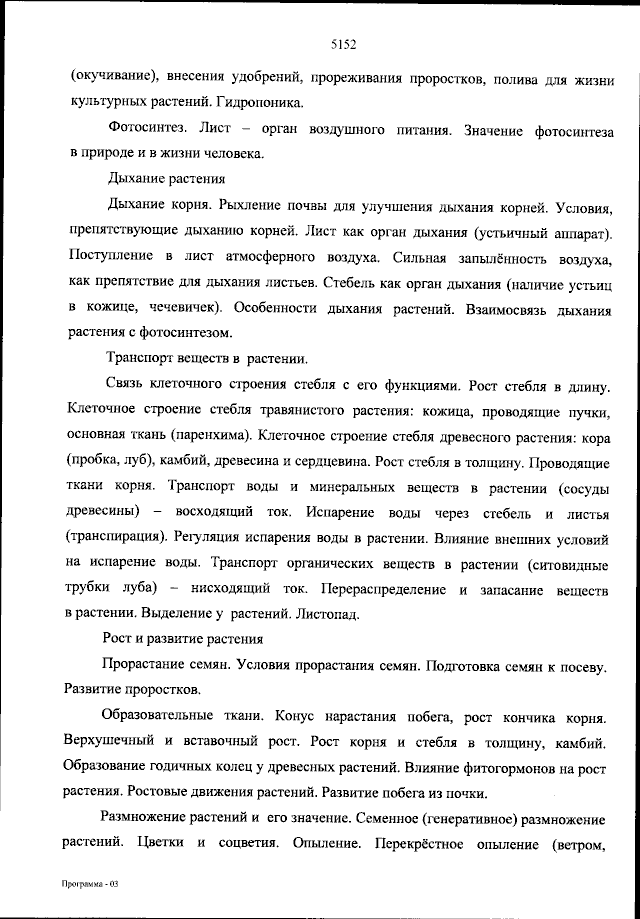 5152

(окучивание), внесения удобрений, прореживания проростков, полива для жизни культурных растений. Гидропоника.

Фотосинтез. Лист – орган воздушного питания. Значение фотосинтеза в природе и в жизни человека.

Дыхание растения

Дыхание корня. Рыхление почвы для улучшения дыхания корней. Условия, препятствующие дыханию корней. Лист как орган дыхания (устьичный аппарат). Поступление в лист атмосферного воздуха. Сильная запылённость воздуха, как препятствие для дыхания листьев. Стебель как орган дыхания (наличие устьиц в кожице, чечевичек). Особенности дыхания растений. Взаимосвязь дыхания растения с фотосинтезом.

Транспорт веществ в растении.

Связь клеточного строения стебля с его функциями. Рост стебля в длину. Клеточное строение стебля травянистого растения: кожица, проводящие пучки, основная ткань (паренхима). Клеточное строение стебля древесного растения: кора (пробка, луб), камбий, древесина и сердцевина. Рост стебля в толщину. Проводящие ткани корня. Транспорт воды и минеральных веществ в растении (сосуды древесины) – восходящий ток. Испарение воды через стебель и листья (транспирация). Регуляция испарения воды в растении. Влияние внешних условий на испарение воды. Транспорт органических веществ в растении (ситовидные трубки луба) – нисходящий ток. Перераспределение и запасание веществ в растении. Выделение у растений. Листопад.

Рост и развитие растения

Прорастание семян. Условия прорастания семян. Подготовка семян к посеву. Развитие проростков.

Образовательные ткани. Конус нарастания побега, рост кончика корня. Верхушечный и вставочный рост. Рост корня и стебля в толщину, камбий. Образование годичных колец у древесных растений. Влияние фитогормонов на рост растения. Ростовые движения растений. Развитие побега из почки.

Размножение растений и его значение. Семенное (генеративное) размножение растений. Цветки и соцветия. Опыление. Перекрёстное опыление (ветром,

Программа - 03